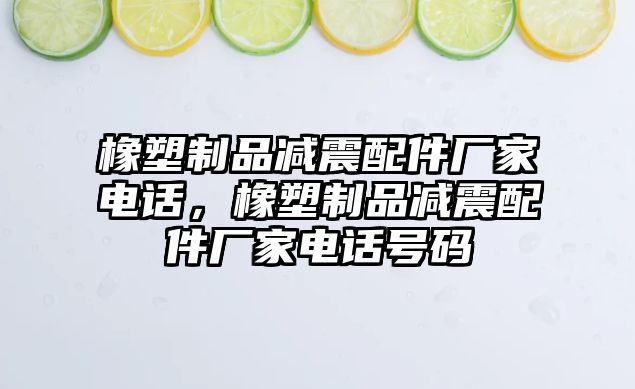 橡塑制品减震配件厂家电话，橡塑制品减震配件厂家电话号码